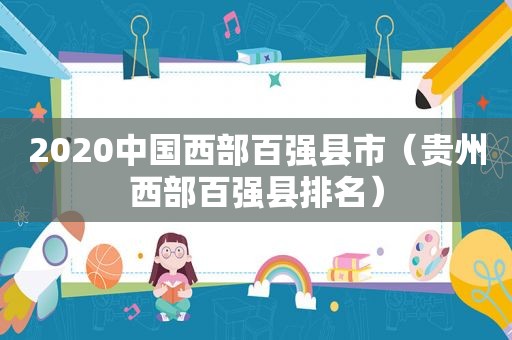 2020中国西部百强县市（贵州西部百强县排名）